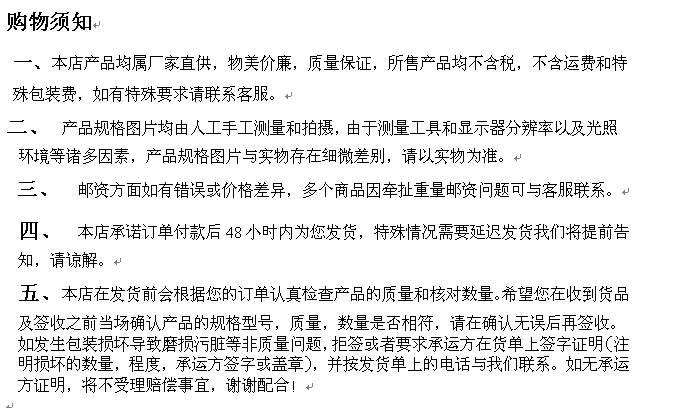 购物须知

一、本店产品均属厂家直供，物美价廉，质量保证，所售产品均不含税，不含运费和特殊包装费，如有特殊要求请联系客服。

二、 产品规格图片均由人工手工测量和拍摄，由于测量工具和显示器分辨率以及光照环境等诸多因素，产品规格图片与实物存在细微差别，请以实物为准。

三、 邮资方面如有错误或价格差异，多个商品因牵扯重量邮资问题可与客服联系。

四、 本店承诺订单付款后 48 小时内为您发货，特殊情况需要延迟发货我们将提前告知，请谅解。

五、本店在发货前会根据您的订单认真检查产品的质量和核对数量。希望您在收到货品及签收之前当场确认产品的规格型号，质量，数量是否相符，请在确认无误后再签收。如发生包装损坏导致磨损污脏等非质量问题，拒签或者要求承运方在货单上签字证明（注明损坏的数量，程度，承运方签字或盖章），并按发货单上的电话与我们联系。如无承运方证明，将不受理赔偿事宜，谢谢配合！